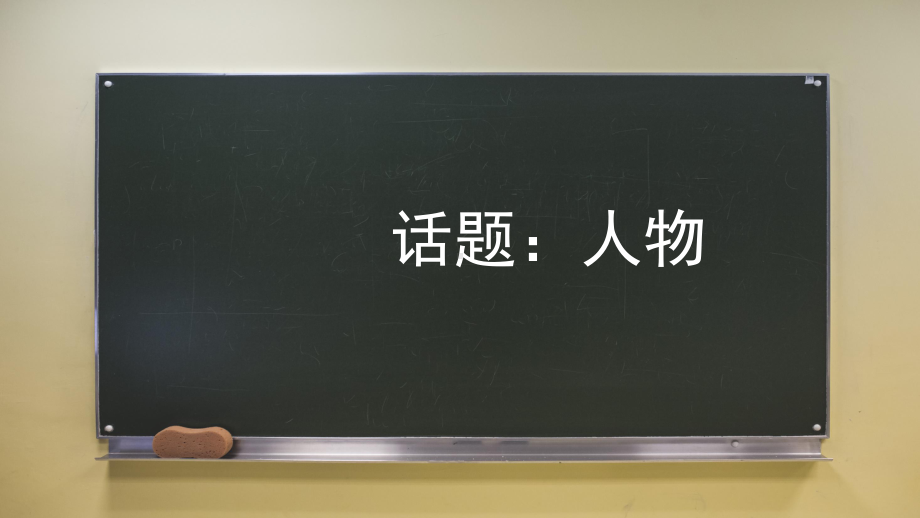 话题：人物